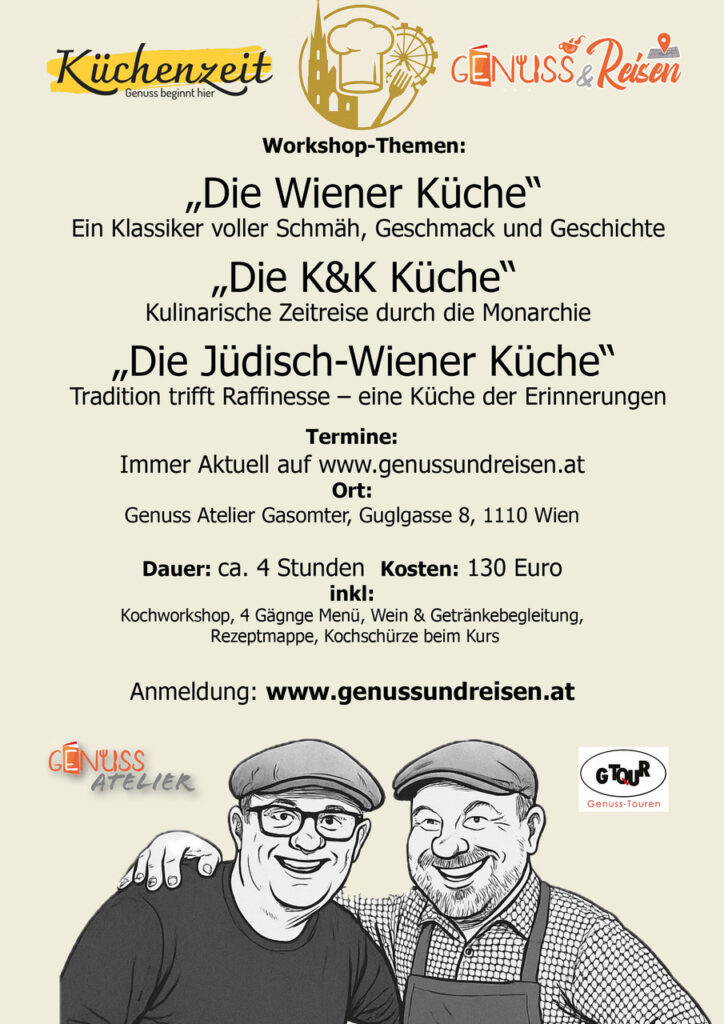 Küchenzeit
Genuss beginnt hier

GENUSS & Reisen

Workshop-Themen:

„Die Wiener Küche“
Ein Klassiker voller Schmäh, Geschmack und Geschichte

„Die K&K Küche“
Kulinarische Zeitreise durch die Monarchie

„Die Jüdisch-Wiener Küche“
Tradition trifft Raffinesse – eine Küche der Erinnerungen

Termine:
Immer Aktuell auf www.genussundreisen.at
Ort:
Genuss Atelier Gasomter, Guglgasse 8, 1110 Wien

Dauer: ca. 4 Stunden Kosten: 130 Euro
inkl:
Kochworkshop, 4 Gägnge Menü, Wein & Getränkebegleitung, Rezeptmappe, Kochschürze beim Kurs

Anmeldung: www.genussundreisen.at

GENUSS
ATELIER

GTOUR
Genuss-Touren